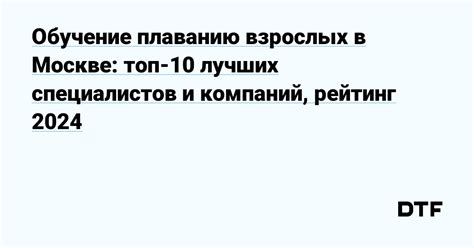 Обучение плаванию взрослых в Москве: топ-10 лучших специалистов и компаний, рейтинг 2024

DTF